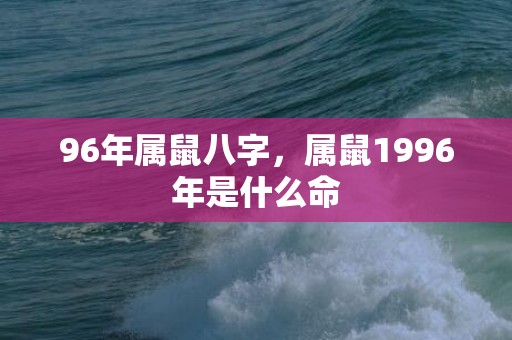 96年属鼠八字，属鼠1996年是什么命